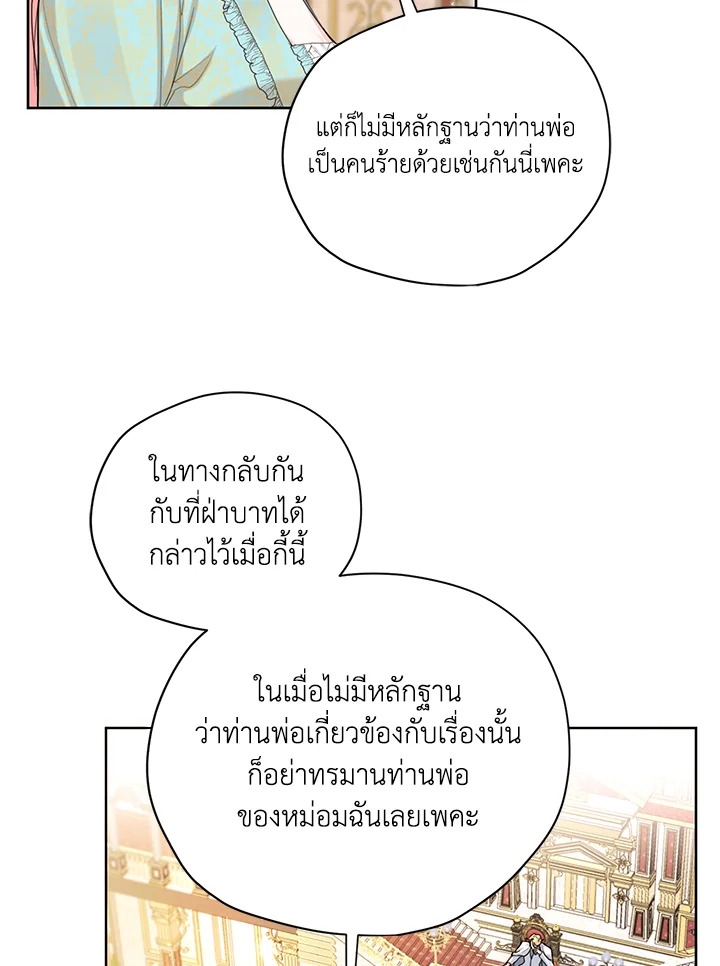 แต่ก็ไม่มีหลักฐานว่าท่านพ่อเป็นคนร้ายด้วยเช่นกันนี่เพคะ

ในทางกลับกันกับที่ฝ่าบาทได้กล่าวไว้เมื่อกี้นี้

ในเมื่อไม่มีหลักฐานว่าท่านพ่อเกี่ยวข้องกับเรื่องนั้นก็อย่าทรมานท่านพ่อของหม่อมฉันเลยเพคะ